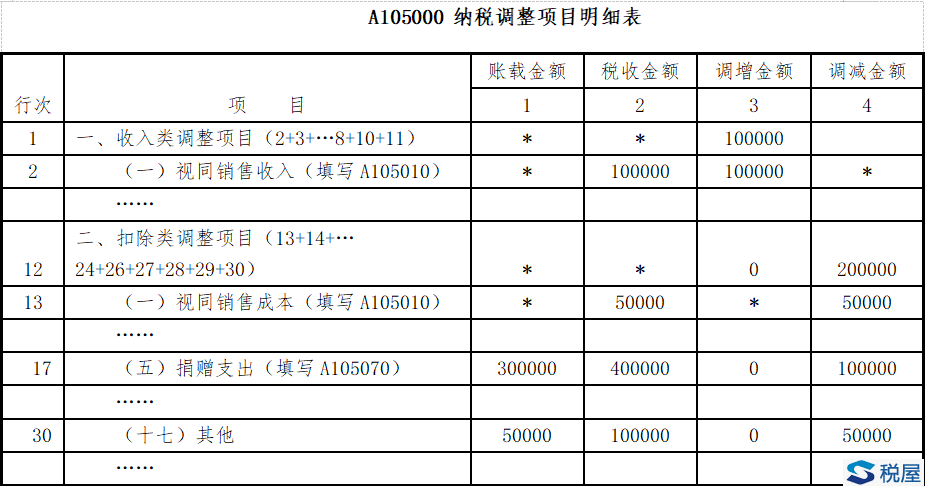 A105000 纳税调整项目明细表

| 行次 | 项　目 | 账载金额 | 税收金额 | 调增金额 | 调减金额 |
|---|---|---|---|---|---|
| | | 1 | 2 | 3 | 4 |
| 1 | 一、收入类调整项目（2+3+…8+10+11） | * | * | 100000 | |
| 2 | （一）视同销售收入（填写 A105010） | * | 100000 | 100000 | * |
| | …… | | | | |
| 12 | 二、扣除类调整项目（13+14+…24+26+27+28+29+30） | * | * | 0 | 200000 |
| 13 | （一）视同销售成本（填写 A105010） | * | 50000 | * | 50000 |
| | …… | | | | |
| 17 | （五）捐赠支出（填写 A105070） | 300000 | 400000 | 0 | 100000 |
| | …… | | | | |
| 30 | （十七）其他 | 50000 | 100000 | 0 | 50000 |
| | …… | | | | |

税屋